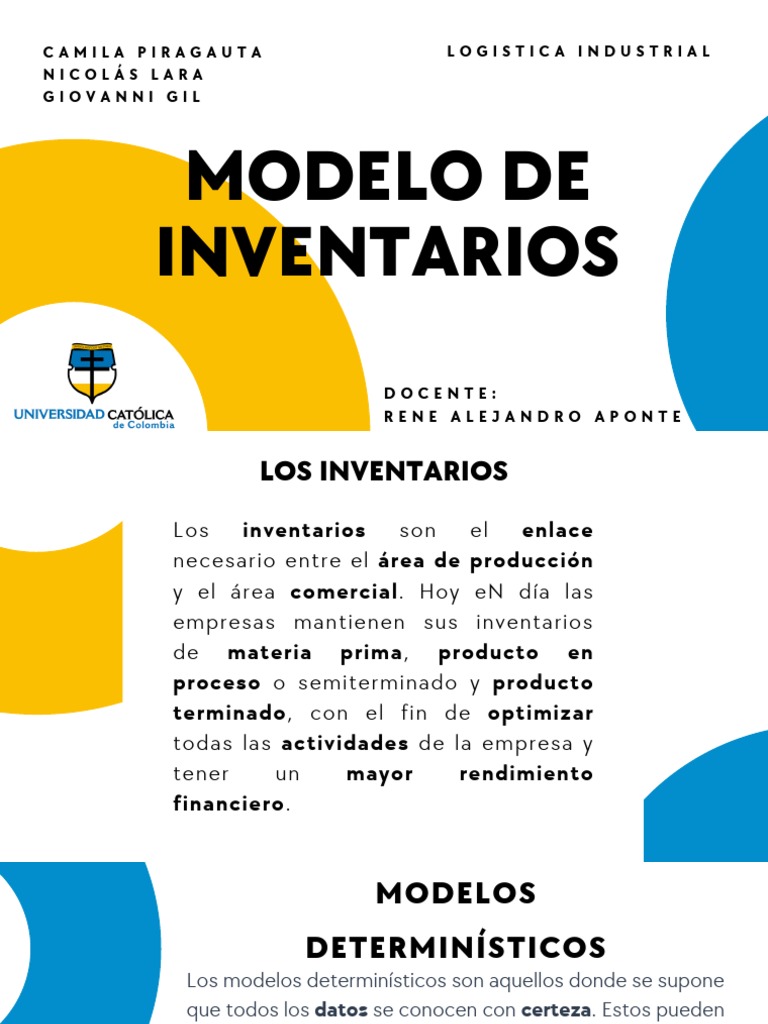 CAMILA PIRAGAUTA
NICOLÁS LARA
GIOVANNI GIL

LOGISTICA INDUSTRIAL

MODELO DE INVENTARIOS

UNIVERSIDAD CATÓLICA de Colombia

DOCENTE:
RENE ALEJANDRO APONTE

LOS INVENTARIOS

Los inventarios son el enlace necesario entre el área de producción y el área comercial. Hoy eN día las empresas mantienen sus inventarios de materia prima, producto en proceso o semiterminado y producto terminado, con el fin de optimizar todas las actividades de la empresa y tener un mayor rendimiento financiero.

MODELOS DETERMINÍSTICOS

Los modelos determinísticos son aquellos donde se supone que todos los datos se conocen con certeza. Estos pueden